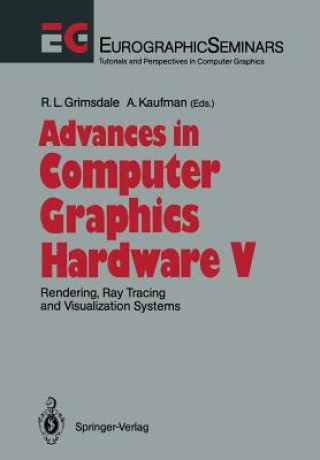 EG

EUROGRAPHICSEMINARS
Tutorials and Perspectives in Computer Graphics

R. L. Grimsdale A. Kaufman (Eds.)

Advances in Computer Graphics Hardware V

Rendering, Ray Tracing and Visualization Systems

Springer-Verlag